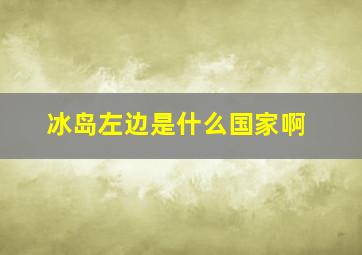 冰岛左边是什么国家啊